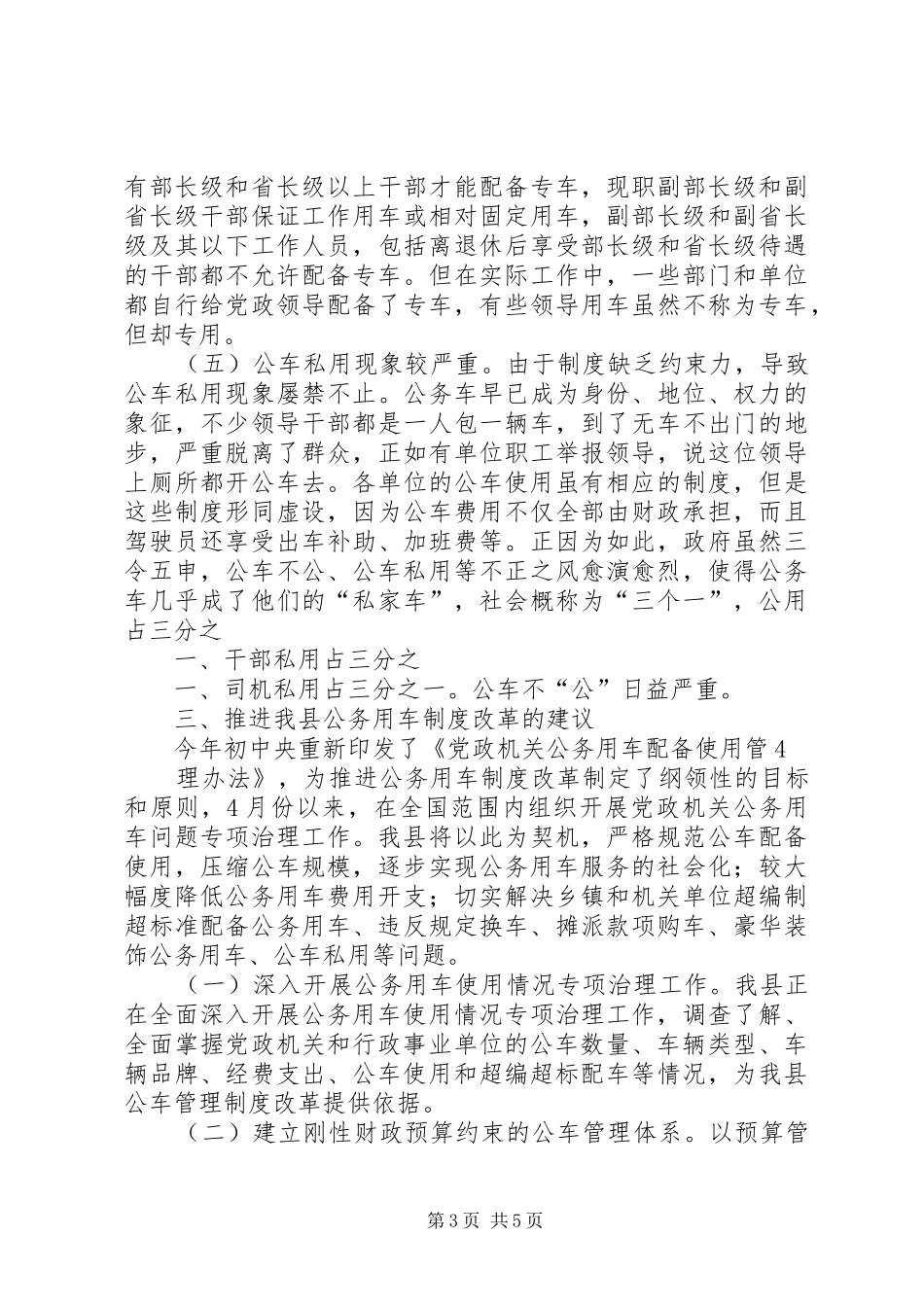 有部长级和省长级以上干部才能配备专车，现职副部长级和副省长级干部保证工作用车或相对固定用车，副部长级和副省长级及其以下工作人员，包括离退休后享受部长级和省长级待遇的干部都不允许配备专车。但在实际工作中，一些部门和单位都自行给党政领导配备了专车，有些领导用车虽然不称为专车，但却专用。

（五）公车私用现象较严重。由于制度缺乏约束力，导致公车私用现象屡禁不止。公务车早已成为身份、地位、权力的象征，不少领导干部都是一人包一辆车，到了无车不出门的地步，严重脱离了群众，正如有单位职工举报领导，说这位领导上厕所都开公车去。各单位的公车使用虽有相应的制度，但是这些制度形同虚设，因为公车费用不仅全部由财政承担，而且驾驶员还享受出车补助、加班费等。正因为如此，政府虽然三令五申，公车不公、公车私用等不正之风愈演愈烈，使得公务车几乎成了他们的“私家车”，社会概称为“三个一”，公用占三分之

一、干部私用占三分之

一、司机私用占三分之一。公车不“公”日益严重。

三、推进我县公务用车制度改革的建议

今年初中央重新印发了《党政机关公务用车配备使用管4

理办法》，为推进公务用车制度改革制定了纲领性的目标和原则，4月份以来，在全国范围内组织开展党政机关公务用车问题专项治理工作。我县将以此为契机，严格规范公车配备使用，压缩公车规模，逐步实现公务用车服务的社会化；较大幅度降低公务用车费用开支；切实解决乡镇和机关单位超编制超标准配备公务用车、违反规定换车、摊派款项购车、豪华装饰公务用车、公车私用等问题。

（一）深入开展公务用车使用情况专项治理工作。我县正在全面深入开展公务用车使用情况专项治理工作，调查了解、全面掌握党政机关和行政事业单位的公车数量、车辆类型、车辆品牌、经费支出、公车使用和超编超标配车等情况，为我县公车管理制度改革提供依据。

（二）建立刚性财政预算约束的公车管理体系。以预算管

第3页 共5页